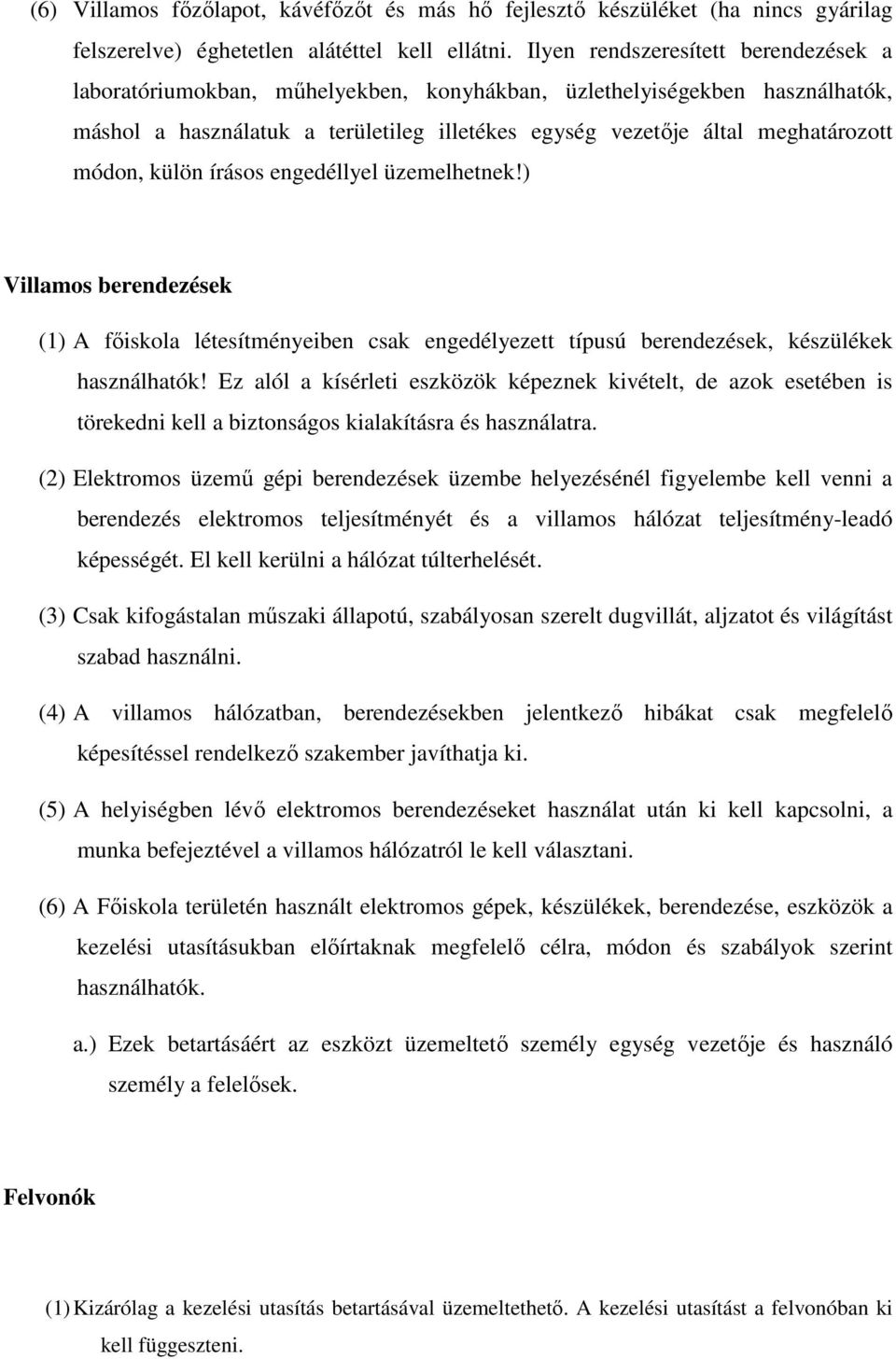 (6) Villamos főzőlapot, kávéfőzőt és más hő fejlesztő készüléket (ha nincs gyárilag felszerelve) éghetetlen alátéttel kell ellátni. Ilyen rendszeresített berendezések a laboratóriumokban, műhelyekben, konyhákban, üzlethelyiségekben használhatók, máshol a használatuk a területileg illetékes egység vezetője által meghatározott módon, külön írásos engedéllyel üzemelhetnek!)

Villamos berendezések

(1) A főiskola létesítményeiben csak engedélyezett típusú berendezések, készülékek használhatók! Ez alól a kísérleti eszközök képeznek kivételt, de azok esetében is törekedni kell a biztonságos kialakításra és használatra.

(2) Elektromos üzemű gépi berendezések üzembe helyezésénél figyelembe kell venni a berendezés elektromos teljesítményét és a villamos hálózat teljesítmény-leadó képességét. El kell kerülni a hálózat túlterhelését.

(3) Csak kifogástalan műszaki állapotú, szabályosan szerelt dugvillát, aljzatot és világítást szabad használni.

(4) A villamos hálózatban, berendezésekben jelentkező hibákat csak megfelelő képesítéssel rendelkező szakember javíthatja ki.

(5) A helyiségben lévő elektromos berendezéseket használat után ki kell kapcsolni, a munka befejeztével a villamos hálózatról le kell választani.

(6) A Főiskola területén használt elektromos gépek, készülékek, berendezése, eszközök a kezelési utasításukban előírtaknak megfelelő célra, módon és szabályok szerint használhatók.

a.) Ezek betartásáért az eszközt üzemeltető személy egység vezetője és használó személy a felelősek.

Felvonók

(1) Kizárólag a kezelési utasítás betartásával üzemeltethető. A kezelési utasítást a felvonóban ki kell függeszteni.